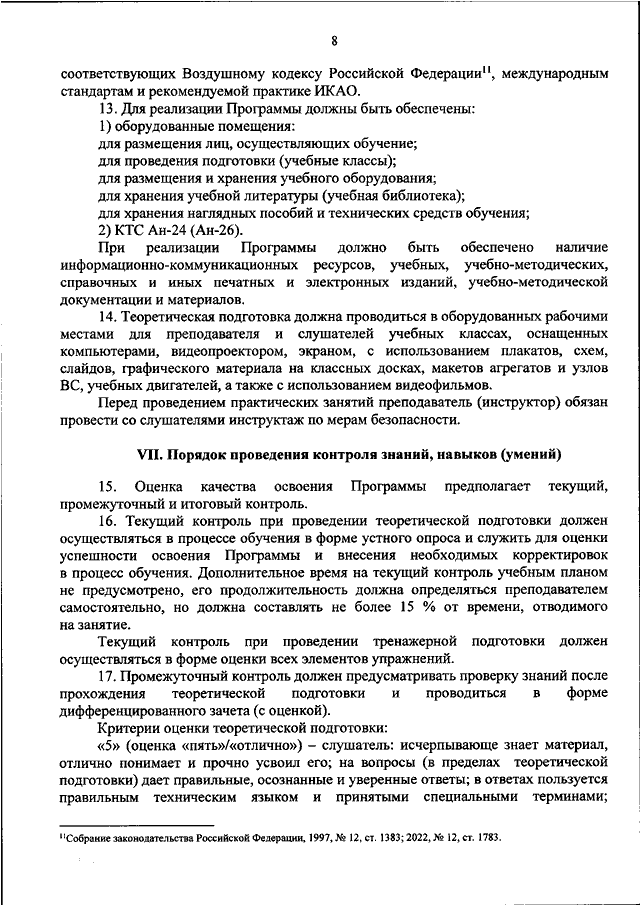 8

соответствующих Воздушному кодексу Российской Федерации$^{11}$, международным стандартам и рекомендуемой практике ИКАО.

13. Для реализации Программы должны быть обеспечены:

1) оборудованные помещения:

для размещения лиц, осуществляющих обучение;

для проведения подготовки (учебные классы);

для размещения и хранения учебного оборудования;

для хранения учебной литературы (учебная библиотека);

для хранения наглядных пособий и технических средств обучения;

2) КТС Ан-24 (Ан-26).

При реализации Программы должно быть обеспечено наличие информационно-коммуникационных ресурсов, учебных, учебно-методических, справочных и иных печатных и электронных изданий, учебно-методической документации и материалов.

14. Теоретическая подготовка должна проводиться в оборудованных рабочими местами для преподавателя и слушателей учебных классах, оснащенных компьютерами, видеопроектором, экраном, с использованием плакатов, схем, слайдов, графического материала на классных досках, макетов агрегатов и узлов ВС, учебных двигателей, а также с использованием видеофильмов.

Перед проведением практических занятий преподаватель (инструктор) обязан провести со слушателями инструктаж по мерам безопасности.

VII. Порядок проведения контроля знаний, навыков (умений)

15. Оценка качества освоения Программы предполагает текущий, промежуточный и итоговый контроль.

16. Текущий контроль при проведении теоретической подготовки должен осуществляться в процессе обучения в форме устного опроса и служить для оценки успешности освоения Программы и внесения необходимых корректировок в процесс обучения. Дополнительное время на текущий контроль учебным планом не предусмотрено, его продолжительность должна определяться преподавателем самостоятельно, но должна составлять не более 15 % от времени, отводимого на занятие.

Текущий контроль при проведении тренажерной подготовки должен осуществляться в форме оценки всех элементов упражнений.

17. Промежуточный контроль должен предусматривать проверку знаний после прохождения теоретической подготовки и проводиться в форме дифференцированного зачета (с оценкой).

Критерии оценки теоретической подготовки:

«5» (оценка «пять»/«отлично») – слушатель: исчерпывающе знает материал, отлично понимает и прочно усвоил его; на вопросы (в пределах теоретической подготовки) дает правильные, осознанные и уверенные ответы; в ответах пользуется правильным техническим языком и принятыми специальными терминами;

$^{11}$Собрание законодательства Российской Федерации, 1997, № 12, ст. 1383; 2022, № 12, ст. 1783.